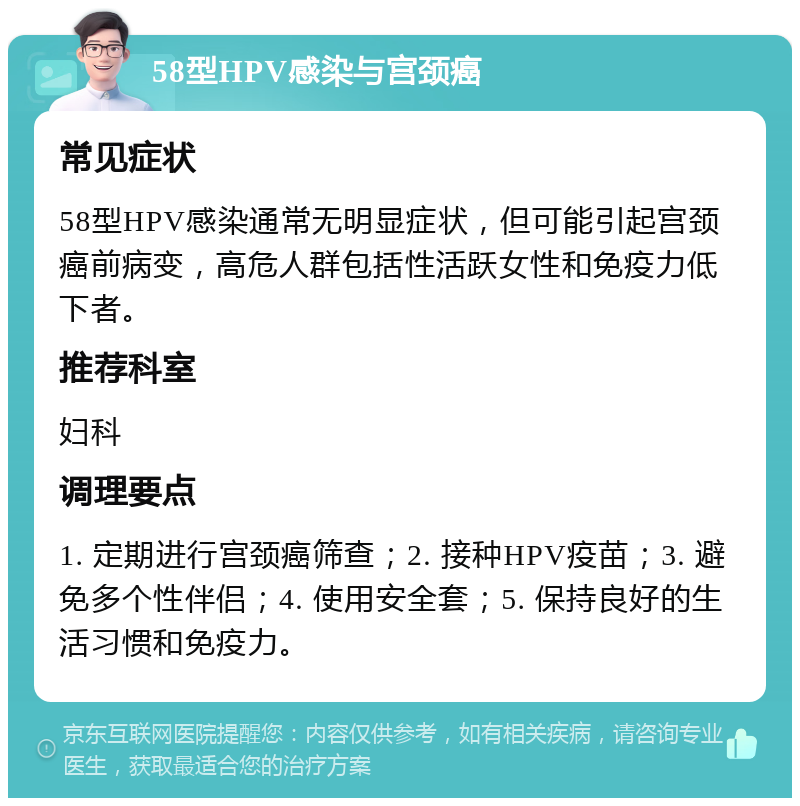 58型HPV感染与宫颈癌

常见症状

58型HPV感染通常无明显症状，但可能引起宫颈癌前病变，高危人群包括性活跃女性和免疫力低下者。

推荐科室

妇科

调理要点

1. 定期进行宫颈癌筛查；2. 接种HPV疫苗；3. 避免多个性伴侣；4. 使用安全套；5. 保持良好的生活习惯和免疫力。

京东互联网医院提醒您：内容仅供参考，如有相关疾病，请咨询专业医生，获取最适合您的治疗方案